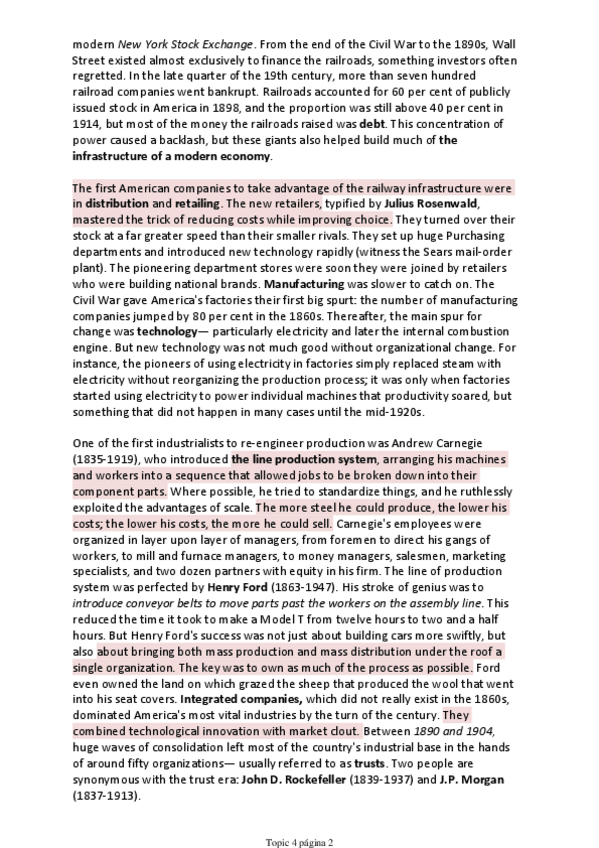 modern New York Stock Exchange. From the end of the Civil War to the 1890s, Wall Street existed almost exclusively to finance the railroads, something investors often regretted. In the late quarter of the 19th century, more than seven hundred railroad companies went bankrupt. Railroads accounted for 60 per cent of publicly issued stock in America in 1898, and the proportion was still above 40 per cent in 1914, but most of the money the railroads raised was debt. This concentration of power caused a backlash, but these giants also helped build much of the infrastructure of a modern economy.

The first American companies to take advantage of the railway infrastructure were in distribution and retailing. The new retailers, typified by Julius Rosenwald, mastered the trick of reducing costs while improving choice. They turned over their stock at a far greater speed than their smaller rivals. They set up huge Purchasing departments and introduced new technology rapidly (witness the Sears mail-order plant). The pioneering department stores were soon they were joined by retailers who were building national brands. Manufacturing was slower to catch on. The Civil War gave America's factories their first big spurt: the number of manufacturing companies jumped by 80 per cent in the 1860s. Thereafter, the main spur for change was technology— particularly electricity and later the internal combustion engine. But new technology was not much good without organizational change. For instance, the pioneers of using electricity in factories simply replaced steam with electricity without reorganizing the production process; it was only when factories started using electricity to power individual machines that productivity soared, but something that did not happen in many cases until the mid-1920s.

One of the first industrialists to re-engineer production was Andrew Carnegie (1835-1919), who introduced the line production system, arranging his machines and workers into a sequence that allowed jobs to be broken down into their component parts. Where possible, he tried to standardize things, and he ruthlessly exploited the advantages of scale. The more steel he could produce, the lower his costs; the lower his costs, the more he could sell. Carnegie's employees were organized in layer upon layer of managers, from foremen to direct his gangs of workers, to mill and furnace managers, to money managers, salesmen, marketing specialists, and two dozen partners with equity in his firm. The line of production system was perfected by Henry Ford (1863-1947). His stroke of genius was to introduce conveyor belts to move parts past the workers on the assembly line. This reduced the time it took to make a Model T from twelve hours to two and a half hours. But Henry Ford's success was not just about building cars more swiftly, but also about bringing both mass production and mass distribution under the roof a single organization. The key was to own as much of the process as possible. Ford even owned the land on which grazed the sheep that produced the wool that went into his seat covers. Integrated companies, which did not really exist in the 1860s, dominated America's most vital industries by the turn of the century. They combined technological innovation with market clout. Between 1890 and 1904, huge waves of consolidation left most of the country's industrial base in the hands of around fifty organizations— usually referred to as trusts. Two people are synonymous with the trust era: John D. Rockefeller (1839-1937) and J.P. Morgan (1837-1913).

Topic 4 página 2